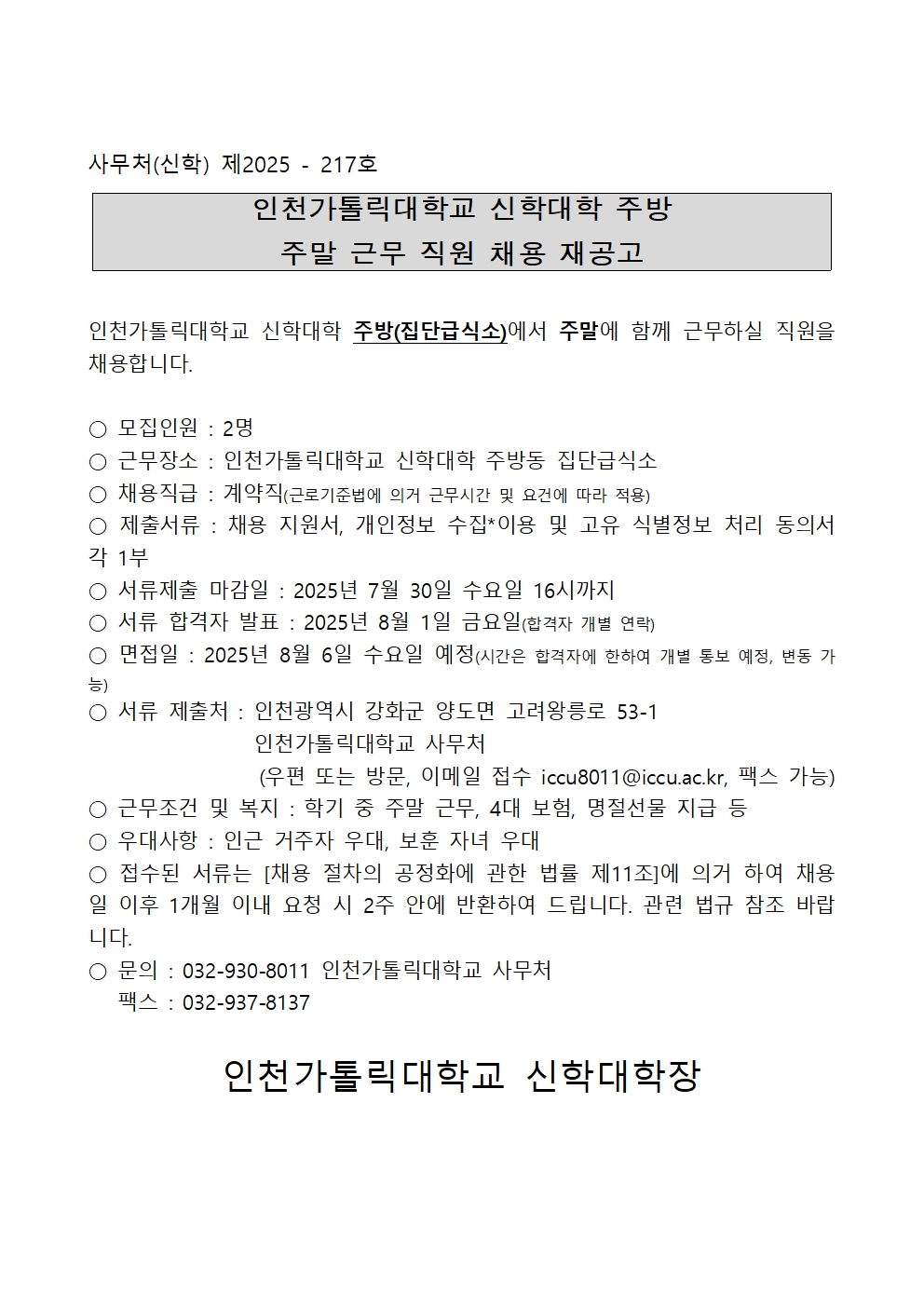 사무처(신학) 제2025 - 217호

인천가톨릭대학교 신학대학 주방
주말 근무 직원 채용 재공고

인천가톨릭대학교 신학대학 주방(집단급식소)에서 주말에 함께 근무하실 직원을 채용합니다.

○ 모집인원 : 2명
○ 근무장소 : 인천가톨릭대학교 신학대학 주방동 집단급식소
○ 채용직급 : 계약직(근로기준법에 의거 근무시간 및 요건에 따라 적용)
○ 제출서류 : 채용 지원서, 개인정보 수집*이용 및 고유 식별정보 처리 동의서 각 1부
○ 서류제출 마감일 : 2025년 7월 30일 수요일 16시까지
○ 서류 합격자 발표 : 2025년 8월 1일 금요일(합격자 개별 연락)
○ 면접일 : 2025년 8월 6일 수요일 예정(시간은 합격자에 한하여 개별 통보 예정, 변동 가능)
○ 서류 제출처 : 인천광역시 강화군 양도면 고려왕릉로 53-1
인천가톨릭대학교 사무처
(우편 또는 방문, 이메일 접수 iccu8011@iccu.ac.kr, 팩스 가능)
○ 근무조건 및 복지 : 학기 중 주말 근무, 4대 보험, 명절선물 지급 등
○ 우대사항 : 인근 거주자 우대, 보훈 자녀 우대
○ 접수된 서류는 [채용 절차의 공정화에 관한 법률 제11조]에 의거 하여 채용일 이후 1개월 이내 요청 시 2주 안에 반환하여 드립니다. 관련 법규 참조 바랍니다.
○ 문의 : 032-930-8011 인천가톨릭대학교 사무처
팩스 : 032-937-8137

인천가톨릭대학교 신학대학장